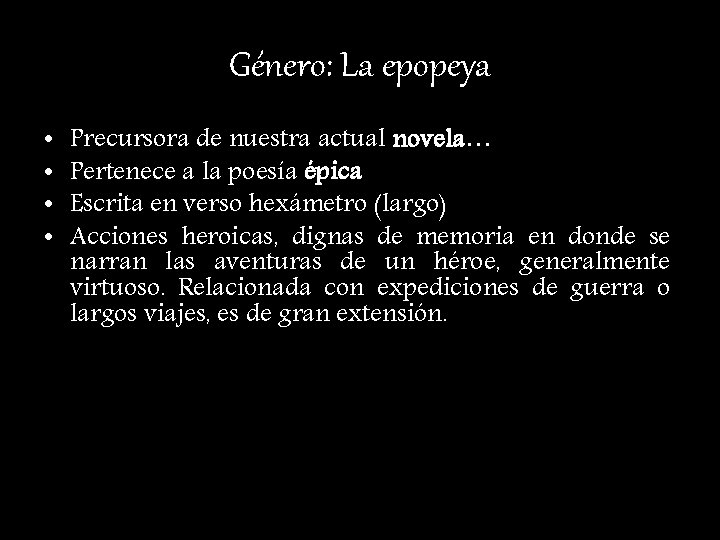 Género: La epopeya

• Precursora de nuestra actual novela…
• Pertenece a la poesía épica
• Escrita en verso hexámetro (largo)
• Acciones heroicas, dignas de memoria en donde se narran las aventuras de un héroe, generalmente virtuoso. Relacionada con expediciones de guerra o largos viajes, es de gran extensión.